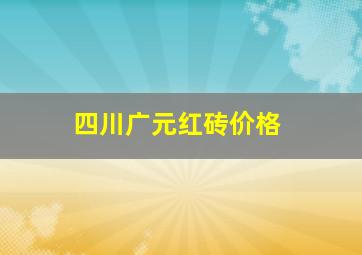 四川广元红砖价格